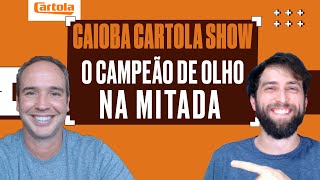 Cartola

CAIOBA CARTOLA SHOW

O CAMPEÃO DE OLHO NA MITADA